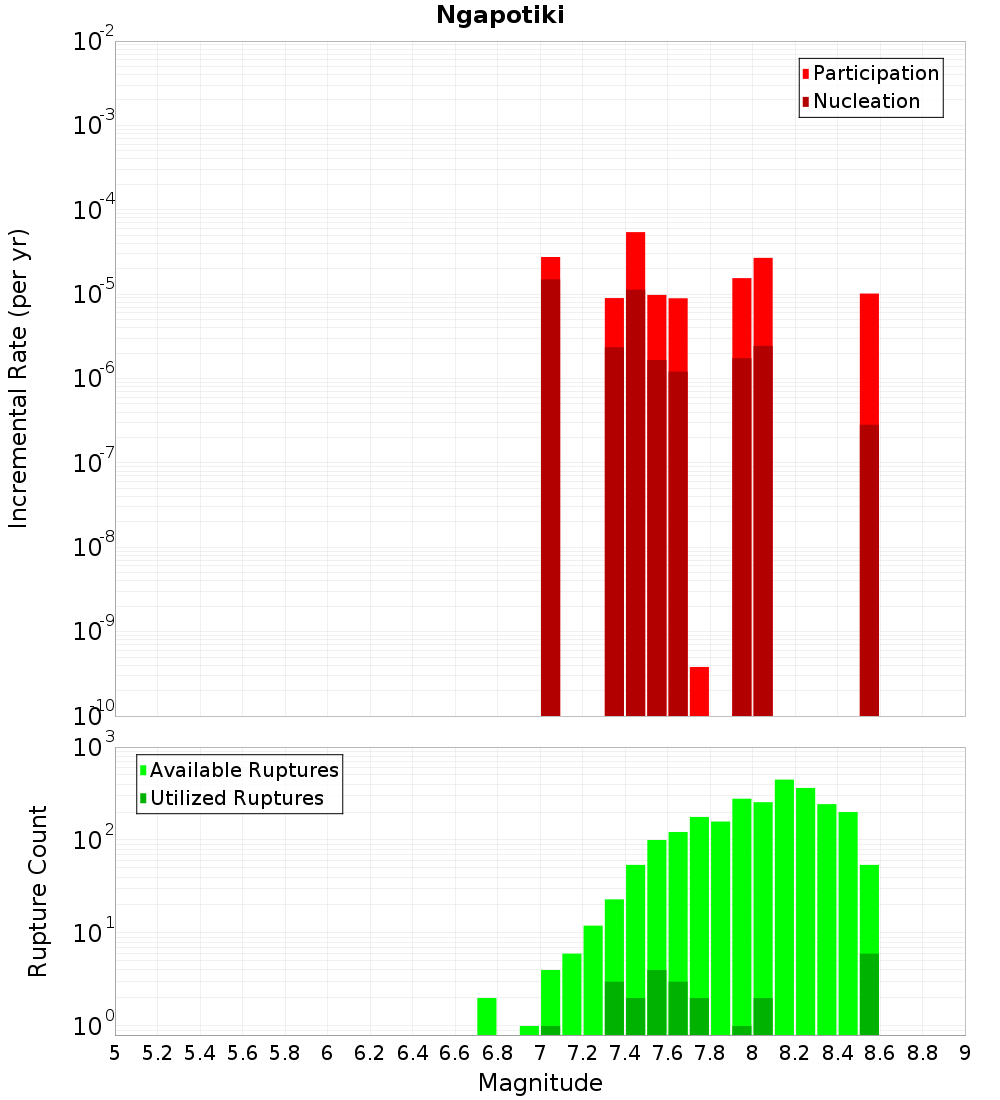 Ngapotiki

Participation
Nucleation

Incremental Rate (per yr)

$10^{-2}$
$10^{-3}$
$10^{-4}$
$10^{-5}$
$10^{-6}$
$10^{-7}$
$10^{-8}$
$10^{-9}$
$10^{-10}$

Available Ruptures
Utilized Ruptures

Rupture Count

$10^{3}$
$10^{2}$
$10^{1}$
$10^{0}$

5 5.2 5.4 5.6 5.8 6 6.2 6.4 6.6 6.8 7 7.2 7.4 7.6 7.8 8 8.2 8.4 8.6 8.8 9

Magnitude